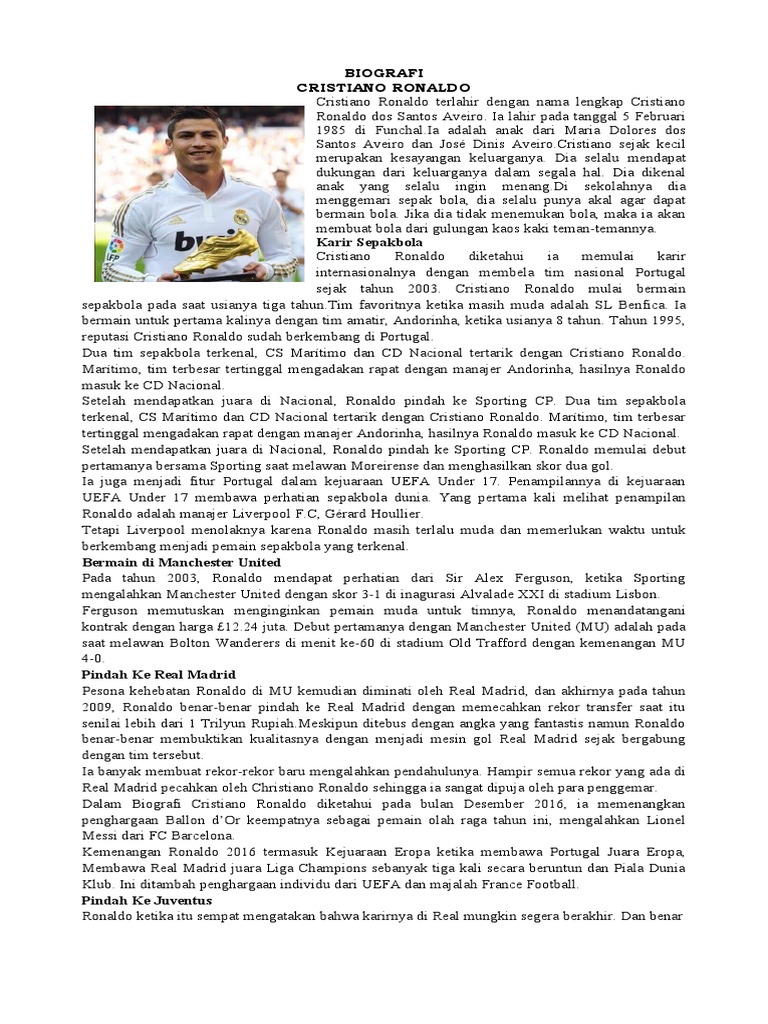 BIOGRAFI
CRISTIANO RONALDO

Cristiano Ronaldo terlahir dengan nama lengkap Cristiano Ronaldo dos Santos Aveiro. Ia lahir pada tanggal 5 Februari 1985 di Funchal.Ia adalah anak dari Maria Dolores dos Santos Aveiro dan José Dinis Aveiro.Cristiano sejak kecil merupakan kesayangan keluarganya. Dia selalu mendapat dukungan dari keluarganya dalam segala hal. Dia dikenal anak yang selalu ingin menang.Di sekolahnya dia menggemari sepak bola, dia selalu punya akal agar dapat bermain bola. Jika dia tidak menemukan bola, maka ia akan membuat bola dari gulungan kaos kaki teman-temannya.

Karir Sepakbola
Cristiano Ronaldo diketahui ia memulai karir internasionalnya dengan membela tim nasional Portugal sejak tahun 2003. Cristiano Ronaldo mulai bermain sepakbola pada saat usianya tiga tahun.Tim favoritnya ketika masih muda adalah SL Benfica. Ia bermain untuk pertama kalinya dengan tim amatir, Andorinha, ketika usianya 8 tahun. Tahun 1995, reputasi Cristiano Ronaldo sudah berkembang di Portugal.
Dua tim sepakbola terkenal, CS Maritimo dan CD Nacional tertarik dengan Cristiano Ronaldo. Maritimo, tim terbesar tertinggal mengadakan rapat dengan manajer Andorinha, hasilnya Ronaldo masuk ke CD Nacional.
Setelah mendapatkan juara di Nacional, Ronaldo pindah ke Sporting CP. Dua tim sepakbola terkenal, CS Maritimo dan CD Nacional tertarik dengan Cristiano Ronaldo. Maritimo, tim terbesar tertinggal mengadakan rapat dengan manajer Andorinha, hasilnya Ronaldo masuk ke CD Nacional.
Setelah mendapatkan juara di Nacional, Ronaldo pindah ke Sporting CP. Ronaldo memulai debut pertamanya bersama Sporting saat melawan Moreirense dan menghasilkan skor dua gol.
Ia juga menjadi fitur Portugal dalam kejuaraan UEFA Under 17. Penampilannya di kejuaraan UEFA Under 17 membawa perhatian sepakbola dunia. Yang pertama kali melihat penampilan Ronaldo adalah manajer Liverpool F.C, Gérard Houllier.
Tetapi Liverpool menolaknya karena Ronaldo masih terlalu muda dan memerlukan waktu untuk berkembang menjadi pemain sepakbola yang terkenal.

Bermain di Manchester United
Pada tahun 2003, Ronaldo mendapat perhatian dari Sir Alex Ferguson, ketika Sporting mengalahkan Manchester United dengan skor 3-1 di inagurasi Alvalade XXI di stadium Lisbon.
Ferguson memutuskan menginginkan pemain muda untuk timnya, Ronaldo menandatangani kontrak dengan harga £12.24 juta. Debut pertamanya dengan Manchester United (MU) adalah pada saat melawan Bolton Wanderers di menit ke-60 di stadium Old Trafford dengan kemenangan MU 4-0.

Pindah Ke Real Madrid
Pesona kehebatan Ronaldo di MU kemudian diminati oleh Real Madrid, dan akhirnya pada tahun 2009, Ronaldo benar-benar pindah ke Real Madrid dengan memecahkan rekor transfer saat itu senilai lebih dari 1 Trilyun Rupiah.Meskipun ditebus dengan angka yang fantastis namun Ronaldo benar-benar membuktikan kualitasnya dengan menjadi mesin gol Real Madrid sejak bergabung dengan tim tersebut.
Ia banyak membuat rekor-rekor baru mengalahkan pendahulunya. Hampir semua rekor yang ada di Real Madrid pecahkan oleh Christiano Ronaldo sehingga ia sangat dipuja oleh para penggemar.
Dalam Biografi Cristiano Ronaldo diketahui pada bulan Desember 2016, ia memenangkan penghargaan Ballon d'Or keempatnya sebagai pemain olah raga tahun ini, mengalahkan Lionel Messi dari FC Barcelona.
Kemenangan Ronaldo 2016 termasuk Kejuaraan Eropa ketika membawa Portugal Juara Eropa, Membawa Real Madrid juara Liga Champions sebanyak tiga kali secara beruntun dan Piala Dunia Klub. Ini ditambah penghargaan individu dari UEFA dan majalah France Football.

Pindah Ke Juventus
Ronaldo ketika itu sempat mengatakan bahwa karirnya di Real mungkin segera berakhir. Dan benar